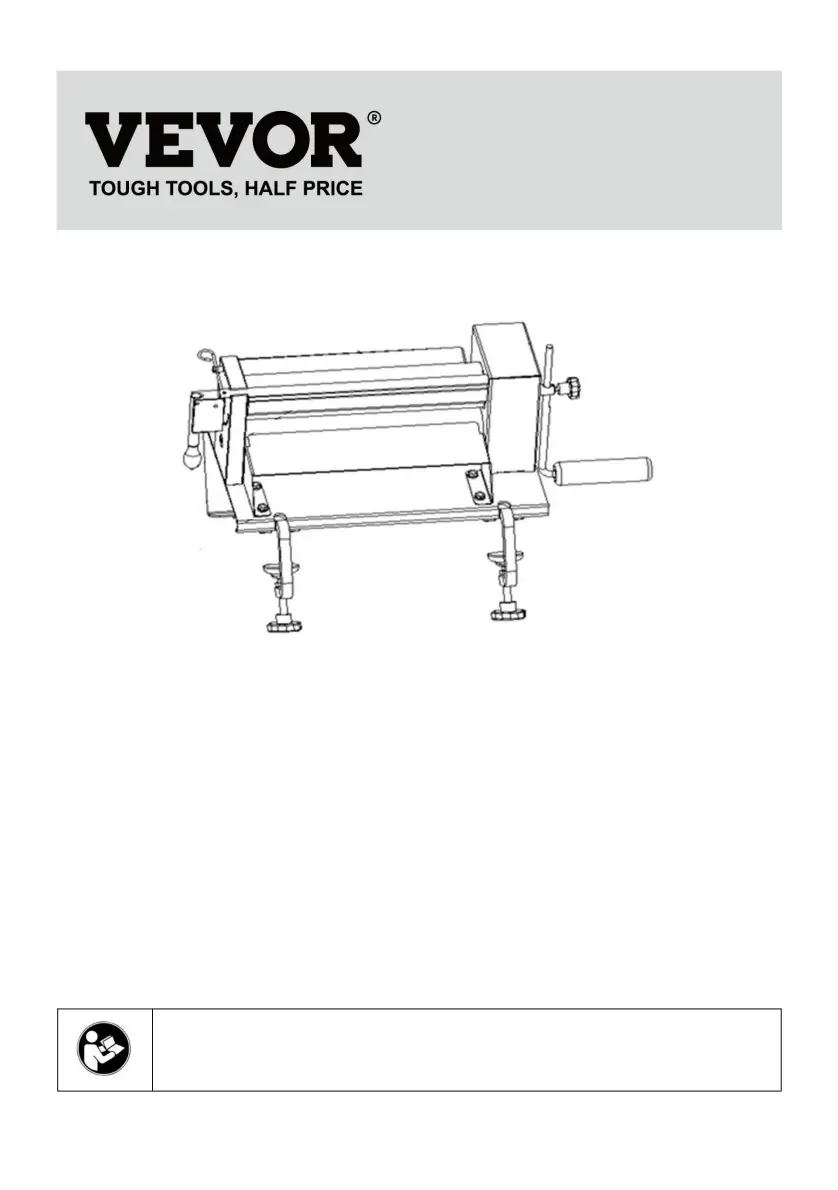 VEVOR®
TOUGH TOOLS, HALF PRICE